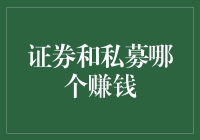 证券和私募哪个赚钱